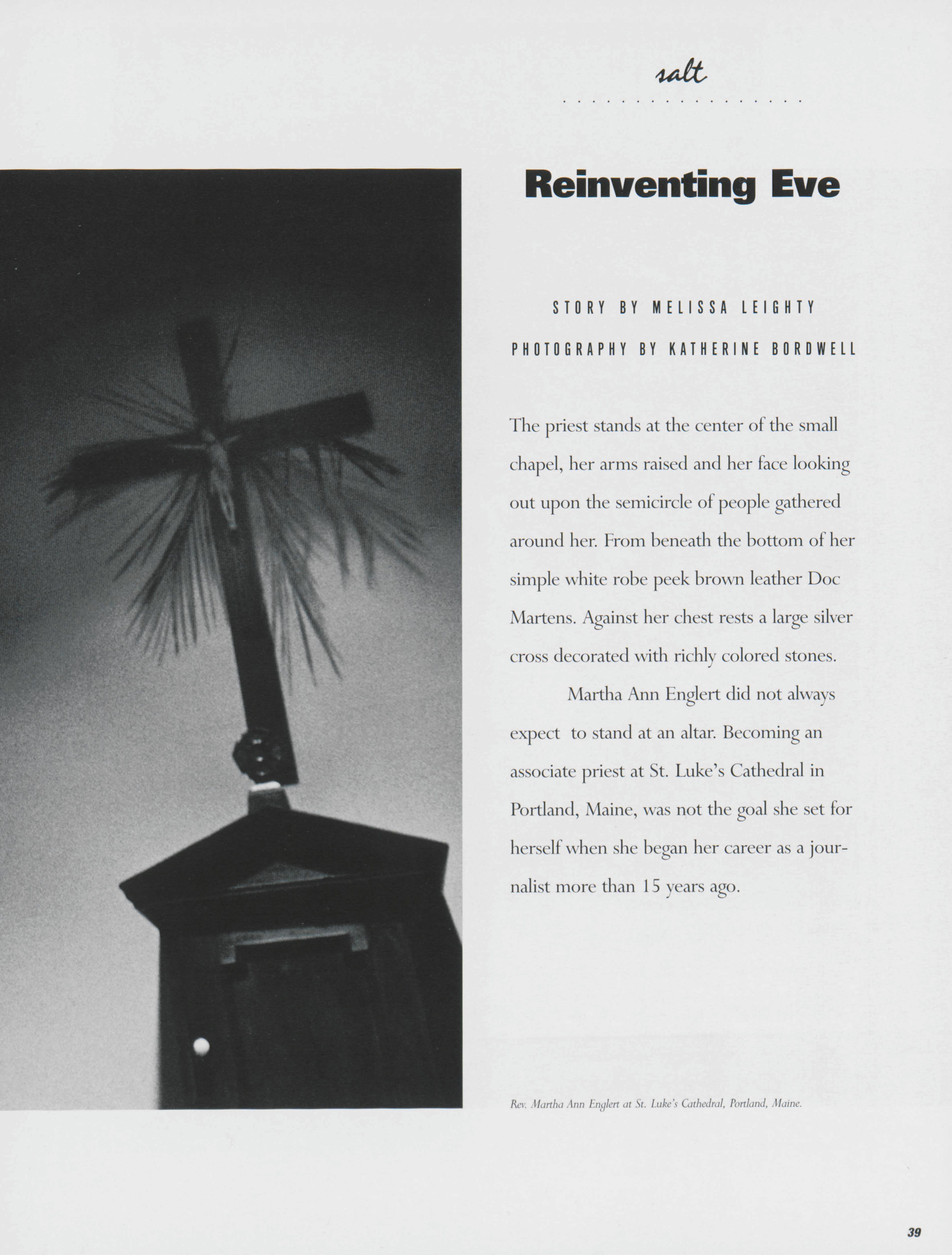 salt

Reinventing Eve

STORY BY MELISSA LEIGHTY

PHOTOGRAPHY BY KATHERINE BORDWELL

The priest stands at the center of the small chapel, her arms raised and her face looking out upon the semicircle of people gathered around her. From beneath the bottom of her simple white robe peek brown leather Doc Martens. Against her chest rests a large silver cross decorated with richly colored stones.

Martha Ann Englert did not always expect to stand at an altar. Becoming an associate priest at St. Luke's Cathedral in Portland, Maine, was not the goal she set for herself when she began her career as a journalist more than 15 years ago.

Rev. Martha Ann Englert at St. Luke's Cathedral, Portland, Maine.

39